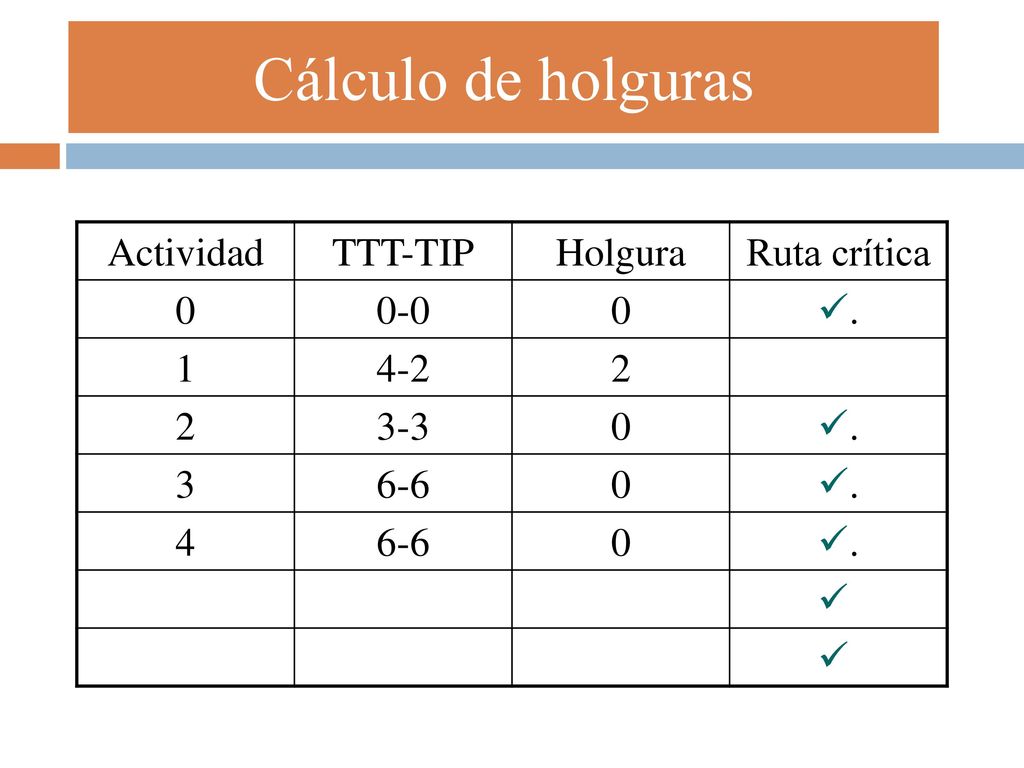 Cálculo de holguras

| Actividad | TTT-TIP | Holgura | Ruta crítica |
|---|---|---|---|
| 0 | 0-0 | 0 | ✓. |
| 1 | 4-2 | 2 | |
| 2 | 3-3 | 0 | ✓. |
| 3 | 6-6 | 0 | ✓. |
| 4 | 6-6 | 0 | ✓. |
| | | | ✓ |
| | | | ✓ |